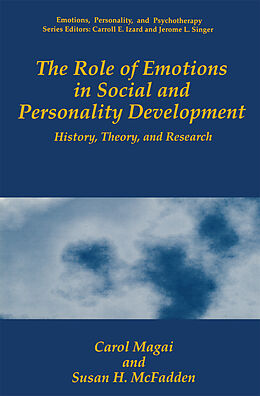 Emotions, Personality, and Psychotherapy
Series Editors: Carroll E. Izard and Jerome L. Singer

The Role of Emotions in Social and Personality Development

History, Theory, and Research

Carol Magai
and
Susan H. McFadden